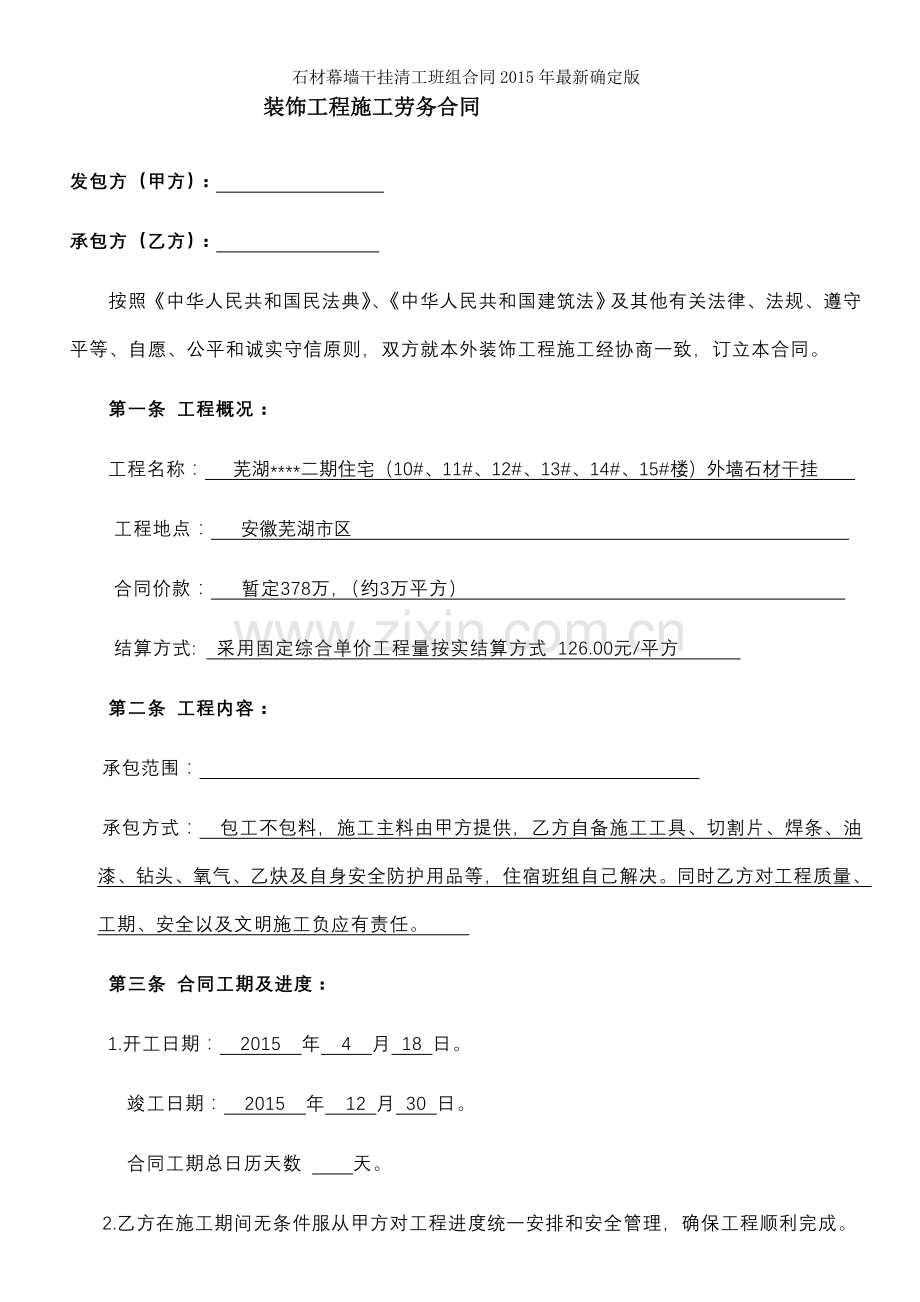 石材幕墙干挂清工班组合同2015年最新确定版

装饰工程施工劳务合同

发包方（甲方）：____

承包方（乙方）：____

按照《中华人民共和国民法典》、《中华人民共和国建筑法》及其他有关法律、法规、遵守平等、自愿、公平和诚实守信原则，双方就本外装饰工程施工经协商一致，订立本合同。

第一条 工程概况：

工程名称：芜湖****二期住宅（10#、11#、12#、13#、14#、15#楼）外墙石材干挂

工程地点：安徽芜湖市区

合同价款：暂定378万，（约3万平方）

结算方式：采用固定综合单价工程量按实结算方式 126.00元/平方

第二条 工程内容：

承包范围：____

承包方式：包工不包料，施工主料由甲方提供，乙方自备施工工具、切割片、焊条、油漆、钻头、氧气、乙炔及自身安全防护用品等，住宿班组自己解决。同时乙方对工程质量、工期、安全以及文明施工负应有责任。

第三条 合同工期及进度：

1.开工日期：2015年4月18日。

竣工日期：2015年12月30日。

合同工期总日历天数 ____天。

2.乙方在施工期间无条件服从甲方对工程进度统一安排和安全管理，确保工程顺利完成。

www.zixin.com.cn